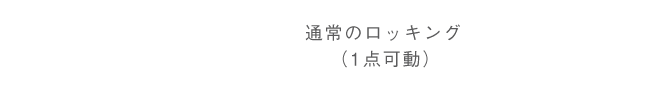 通常のロッキング
（1点可動）